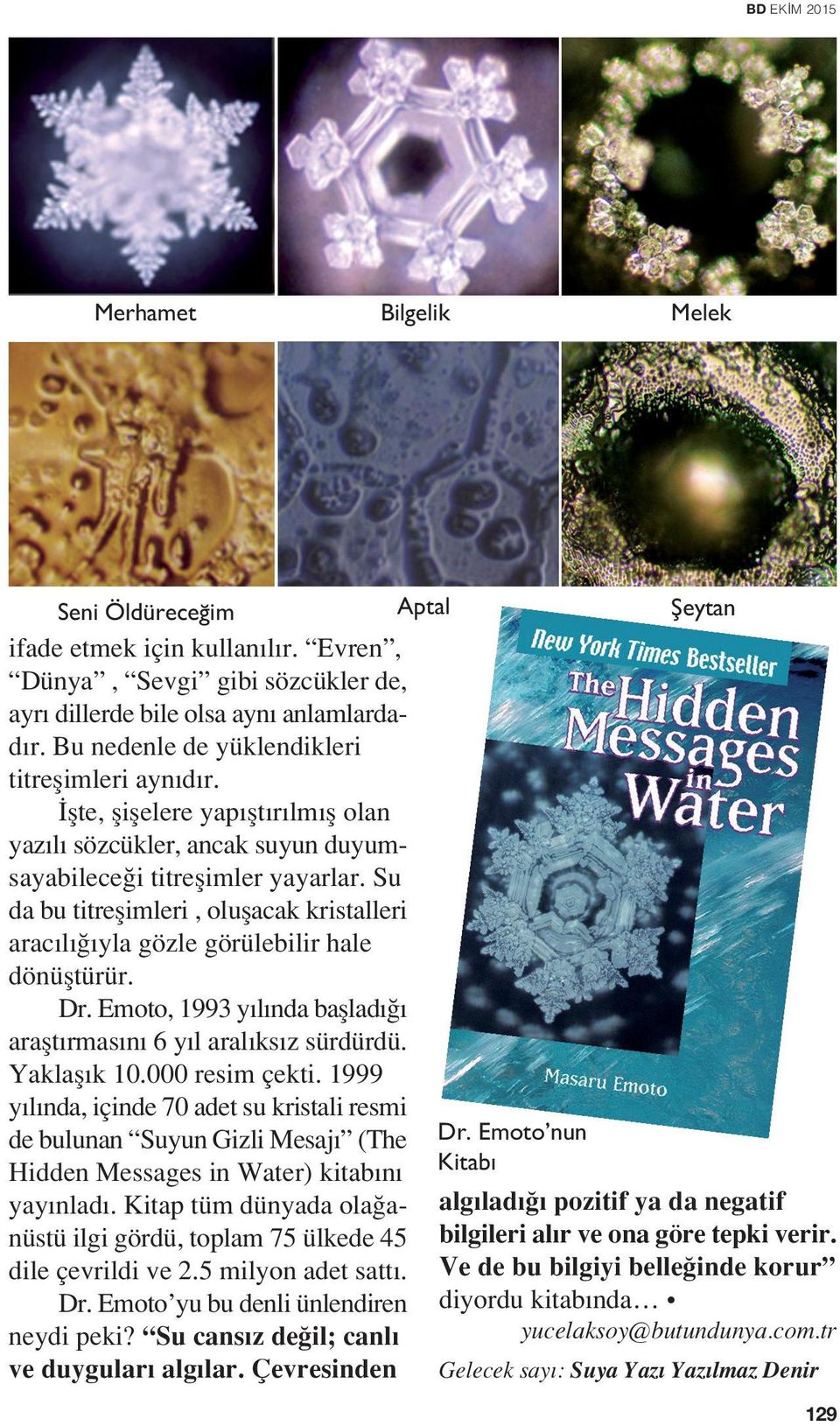 BD EKİM 2015

Merhamet

Bilgelik

Melek

Seni Öldüreceğim

Aptal

Şeytan

ifade etmek için kullanılır. “Evren”, “Dünya” , “Sevgi” gibi sözcükler de, ayrı dillerde bile olsa aynı anlamlardadır. Bu nedenle de yüklendikleri titreşimleri aynıdır.

İşte, şişelere yapıştırılmış olan yazılı sözcükler, ancak suyun duyumsayabileceği titreşimler yayarlar. Su da bu titreşimleri , oluşacak kristalleri aracılığıyla gözle görülebilir hale dönüştürür.

Dr. Emoto, 1993 yılında başladığı araştırmasını 6 yıl aralıksız sürdürdü. Yaklaşık 10.000 resim çekti. 1999 yılında, içinde 70 adet su kristali resmi de bulunan “Suyun Gizli Mesajı” (The Hidden Messages in Water) kitabını yayınladı. Kitap tüm dünyada olağanüstü ilgi gördü, toplam 75 ülkede 45 dile çevrildi ve 2.5 milyon adet sattı.

Dr. Emoto’yu bu denli ünlendiren neydi peki? “Su cansız değil; canlı ve duyguları algılar. Çevresinden

New York Times Bestseller
The Hidden Messages in Water
Masaru Emoto

Dr. Emoto’nun Kitabı

algıladığı pozitif ya da negatif bilgileri alır ve ona göre tepki verir. Ve de bu bilgiyi belleğinde korur” diyordu kitabında… •

yucelaksoy@butundunya.com.tr

Gelecek sayı: Suya Yazı Yazılmaz Denir

129